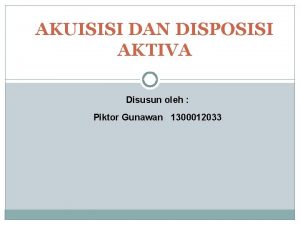 AKUISISI DAN DISPOSISI AKTIVA

Disusun oleh :

Piktor Gunawan 1300012033